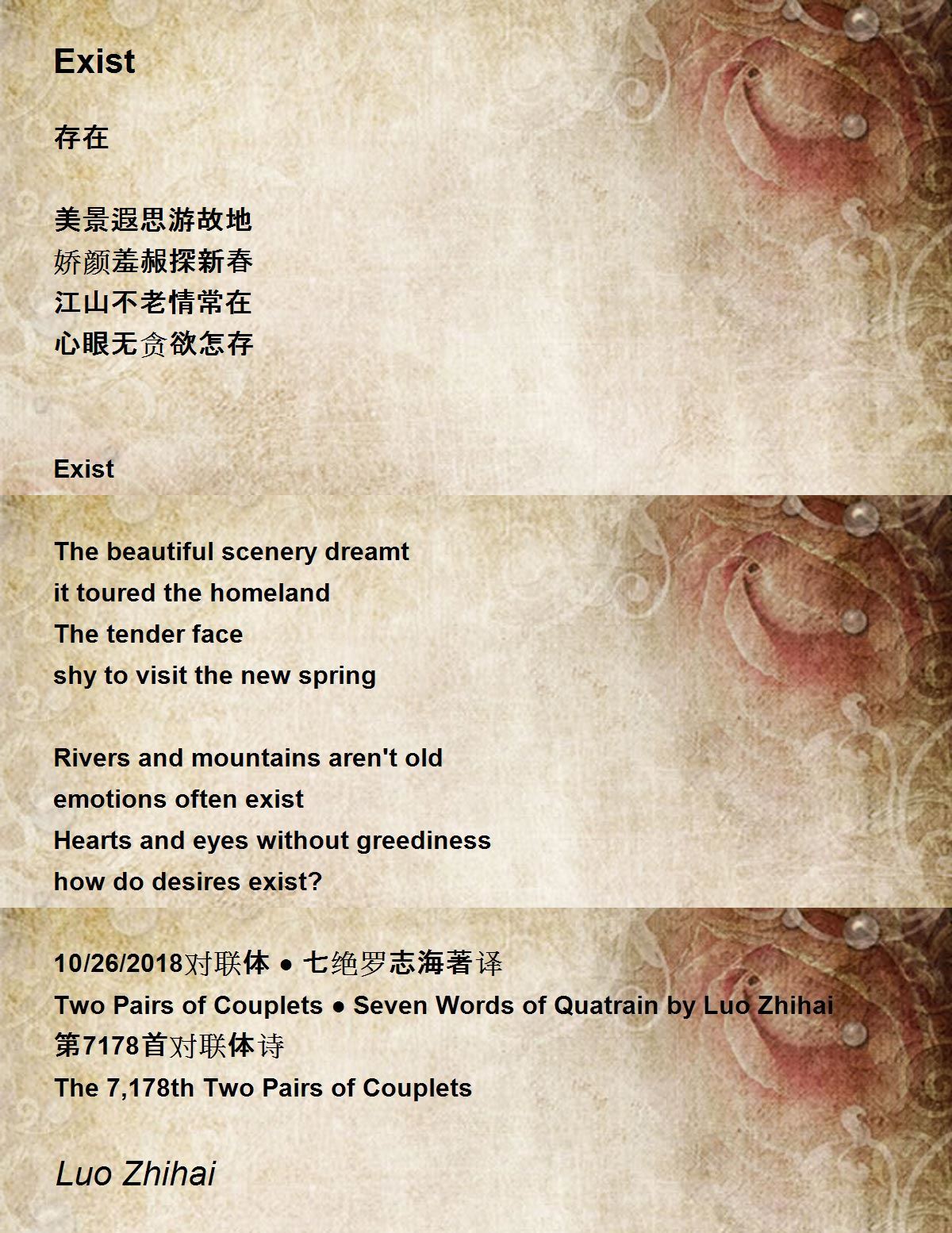 Exist

存在

美景遐思游故地
娇颜羞赧探新春
江山不老情常在
心眼无贪欲怎存

Exist

The beautiful scenery dreamt
it toured the homeland
The tender face
shy to visit the new spring

Rivers and mountains aren't old
emotions often exist
Hearts and eyes without greediness
how do desires exist?

10/26/2018对联体 ● 七绝罗志海著译
Two Pairs of Couplets ● Seven Words of Quatrain by Luo Zhihai
第7178首对联体诗
The 7,178th Two Pairs of Couplets

Luo Zhihai